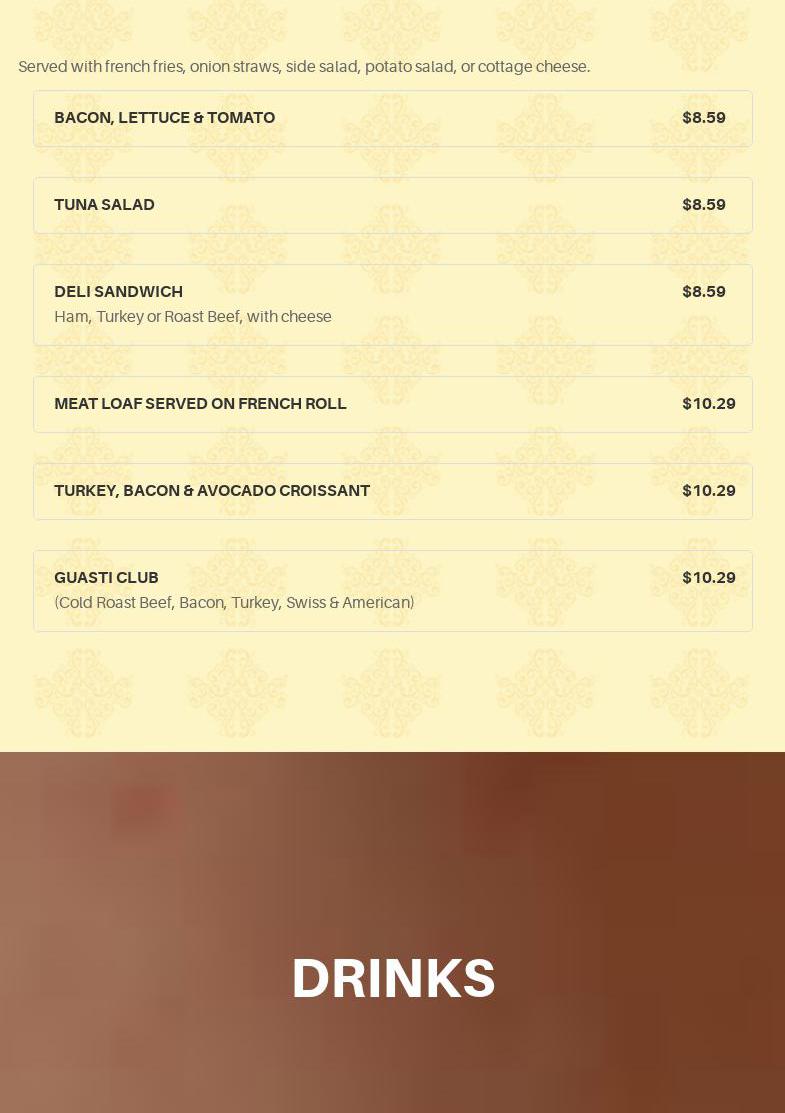 Served with french fries, onion straws, side salad, potato salad, or cottage cheese.

BACON, LETTUCE & TOMATO $8.59

TUNA SALAD $8.59

DELI SANDWICH $8.59
Ham, Turkey or Roast Beef, with cheese

MEAT LOAF SERVED ON FRENCH ROLL $10.29

TURKEY, BACON & AVOCADO CROISSANT $10.29

GUASTI CLUB $10.29
(Cold Roast Beef, Bacon, Turkey, Swiss & American)

DRINKS